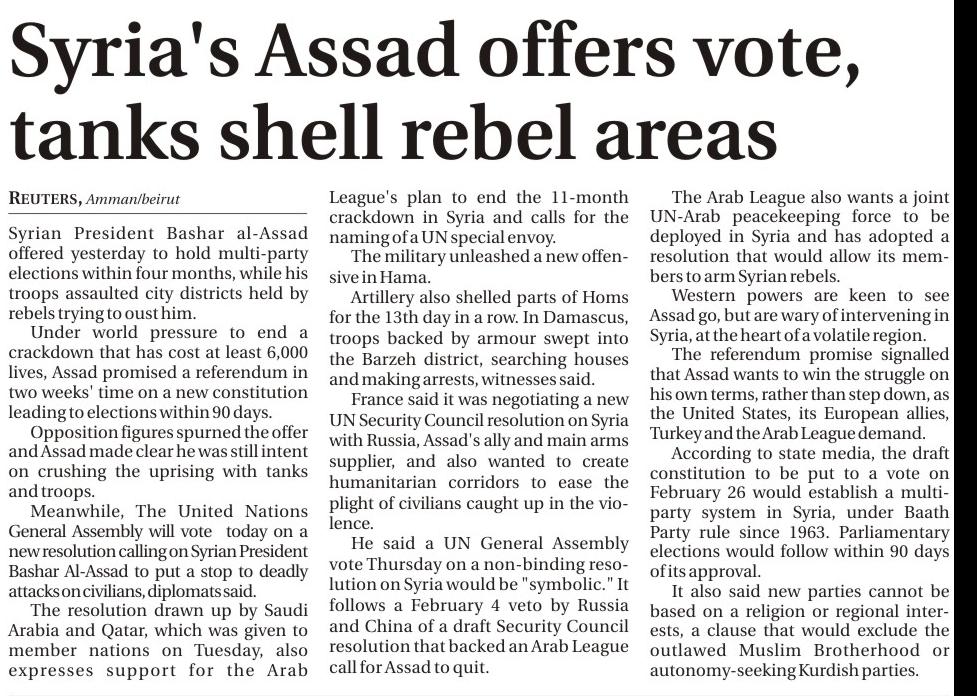 Syria's Assad offers vote, tanks shell rebel areas

REUTERS, Amman/beirut

Syrian President Bashar al-Assad offered yesterday to hold multi-party elections within four months, while his troops assaulted city districts held by rebels trying to oust him.

Under world pressure to end a crackdown that has cost at least 6,000 lives, Assad promised a referendum in two weeks' time on a new constitution leading to elections within 90 days.

Opposition figures spurned the offer and Assad made clear he was still intent on crushing the uprising with tanks and troops.

Meanwhile, The United Nations General Assembly will vote today on a new resolution calling on Syrian President Bashar Al-Assad to put a stop to deadly attacks on civilians, diplomats said.

The resolution drawn up by Saudi Arabia and Qatar, which was given to member nations on Tuesday, also expresses support for the Arab League's plan to end the 11-month crackdown in Syria and calls for the naming of a UN special envoy.

The military unleashed a new offensive in Hama.

Artillery also shelled parts of Homs for the 13th day in a row. In Damascus, troops backed by armour swept into the Barzeh district, searching houses and making arrests, witnesses said.

France said it was negotiating a new UN Security Council resolution on Syria with Russia, Assad's ally and main arms supplier, and also wanted to create humanitarian corridors to ease the plight of civilians caught up in the violence.

He said a UN General Assembly vote Thursday on a non-binding resolution on Syria would be "symbolic." It follows a February 4 veto by Russia and China of a draft Security Council resolution that backed an Arab League call for Assad to quit.

The Arab League also wants a joint UN-Arab peacekeeping force to be deployed in Syria and has adopted a resolution that would allow its members to arm Syrian rebels.

Western powers are keen to see Assad go, but are wary of intervening in Syria, at the heart of a volatile region.

The referendum promise signalled that Assad wants to win the struggle on his own terms, rather than step down, as the United States, its European allies, Turkey and the Arab League demand.

According to state media, the draft constitution to be put to a vote on February 26 would establish a multi-party system in Syria, under Baath Party rule since 1963. Parliamentary elections would follow within 90 days of its approval.

It also said new parties cannot be based on a religion or regional interests, a clause that would exclude the outlawed Muslim Brotherhood or autonomy-seeking Kurdish parties.